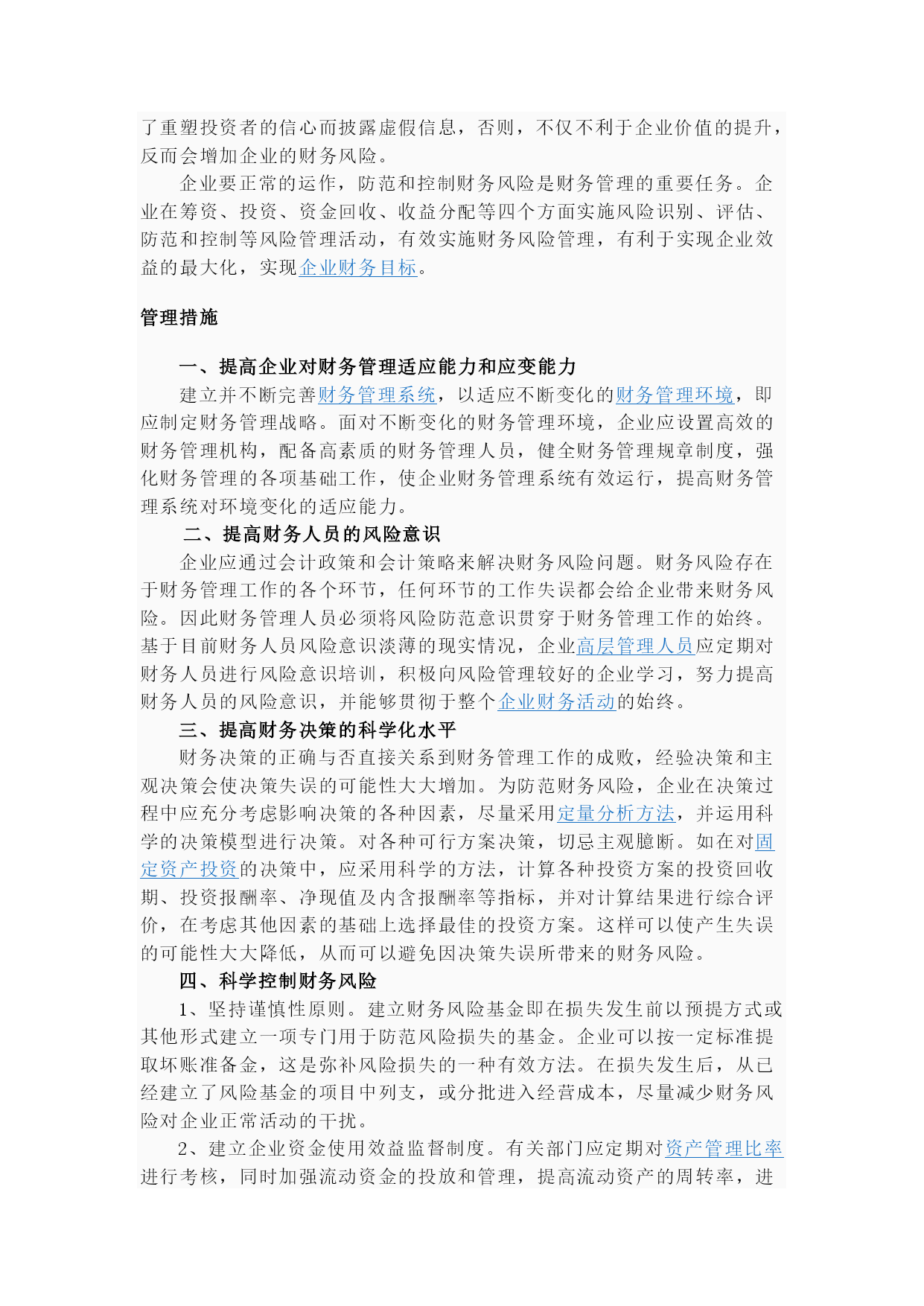 了重塑投资者的信心而披露虚假信息，否则，不仅不利于企业价值的提升，反而会增加企业的财务风险。

企业要正常的运作，防范和控制财务风险是财务管理的重要任务。企业在筹资、投资、资金回收、收益分配等四个方面实施风险识别、评估、防范和控制等风险管理活动，有效实施财务风险管理，有利于实现企业效益的最大化，实现企业财务目标。

管理措施

一、提高企业对财务管理适应能力和应变能力

建立并不断完善财务管理系统，以适应不断变化的财务管理环境，即应制定财务管理战略。面对不断变化的财务管理环境，企业应设置高效的财务管理机构，配备高素质的财务管理人员，健全财务管理规章制度，强化财务管理的各项基础工作，使企业财务管理系统有效运行，提高财务管理系统对环境变化的适应能力。

二、提高财务人员的风险意识

企业应通过会计政策和会计策略来解决财务风险问题。财务风险存在于财务管理工作的各个环节，任何环节的工作失误都会给企业带来财务风险。因此财务管理人员必须将风险防范意识贯穿于财务管理工作的始终。基于目前财务人员风险意识淡薄的现实情况，企业高层管理人员应定期对财务人员进行风险意识培训，积极向风险管理较好的企业学习，努力提高财务人员的风险意识，并能够贯彻于整个企业财务活动的始终。

三、提高财务决策的科学化水平

财务决策的正确与否直接关系到财务管理工作的成败，经验决策和主观决策会使决策失误的可能性大大增加。为防范财务风险，企业在决策过程中应充分考虑影响决策的各种因素，尽量采用定量分析方法，并运用科学的决策模型进行决策。对各种可行方案决策，切忌主观臆断。如在对固定资产投资的决策中，应采用科学的方法，计算各种投资方案的投资回收期、投资报酬率、净现值及内含报酬率等指标，并对计算结果进行综合评价，在考虑其他因素的基础上选择最佳的投资方案。这样可以使产生失误的可能性大大降低，从而可以避免因决策失误所带来的财务风险。

四、科学控制财务风险

1、坚持谨慎性原则。建立财务风险基金即在损失发生前以预提方式或其他形式建立一项专门用于防范风险损失的基金。企业可以按一定标准提取坏账准备金，这是弥补风险损失的一种有效方法。在损失发生后，从已经建立了风险基金的项目中列支，或分批进入经营成本，尽量减少财务风险对企业正常活动的干扰。

2、建立企业资金使用效益监督制度。有关部门应定期对资产管理比率进行考核，同时加强流动资金的投放和管理，提高流动资产的周转率，进